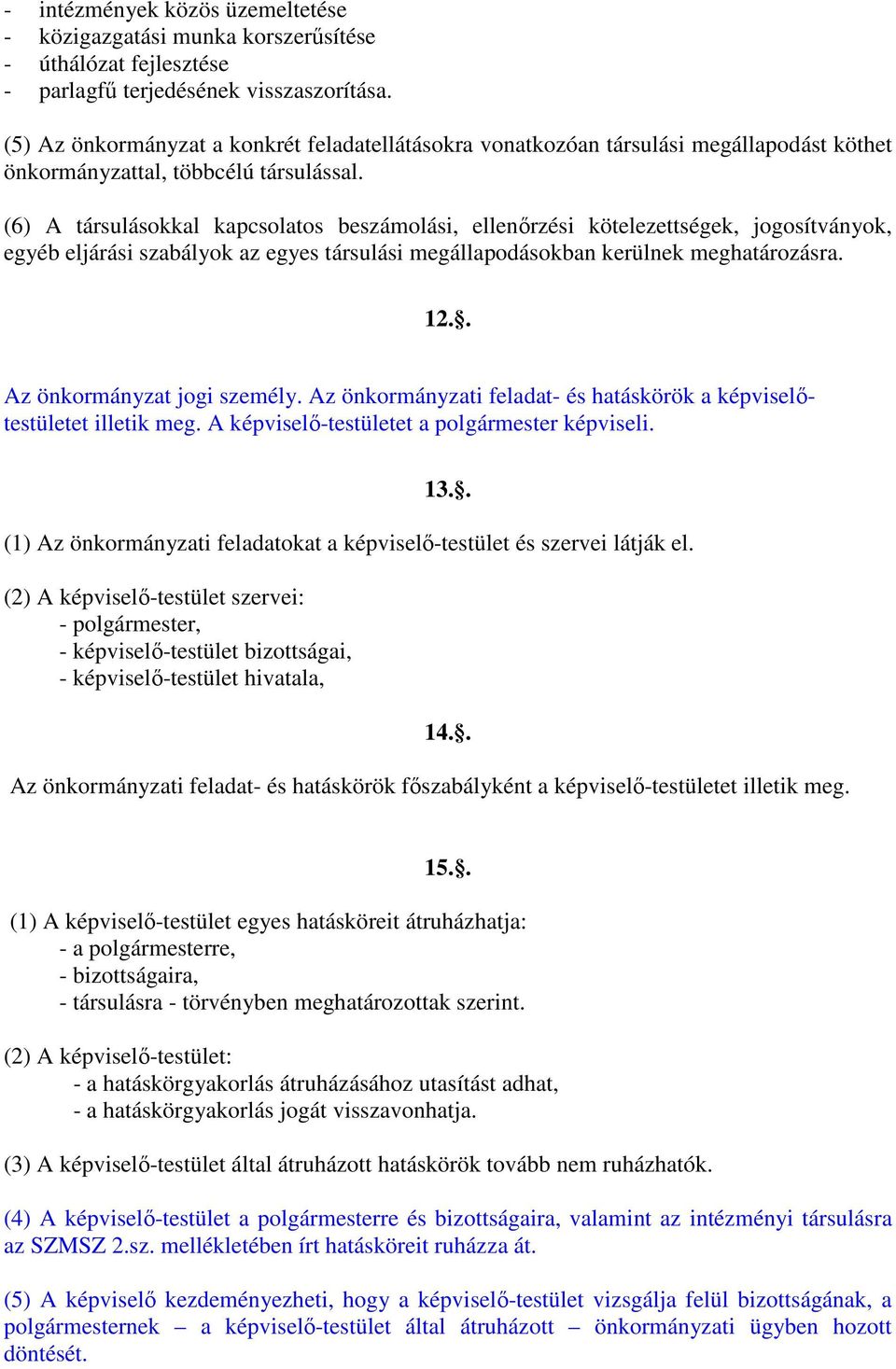 - intézmények közös üzemeltetése
- közigazgatási munka korszerűsítése
- úthálózat fejlesztése
- parlagfű terjedésének visszaszorítása.

(5) Az önkormányzat a konkrét feladatellátásokra vonatkozóan társulási megállapodást köthet önkormányzattal, többcélú társulással.

(6) A társulásokkal kapcsolatos beszámolási, ellenőrzési kötelezettségek, jogosítványok, egyéb eljárási szabályok az egyes társulási megállapodásokban kerülnek meghatározásra.

12.§.

Az önkormányzat jogi személy. Az önkormányzati feladat- és hatáskörök a képviselő-testületet illetik meg. A képviselő-testületet a polgármester képviseli.

13.§.

(1) Az önkormányzati feladatokat a képviselő-testület és szervei látják el.

(2) A képviselő-testület szervei:
- polgármester,
- képviselő-testület bizottságai,
- képviselő-testület hivatala,

14.§.

Az önkormányzati feladat- és hatáskörök főszabályként a képviselő-testületet illetik meg.

15.§.

(1) A képviselő-testület egyes hatásköreit átruházhatja:
- a polgármesterre,
- bizottságaira,
- társulásra - törvényben meghatározottak szerint.

(2) A képviselő-testület:
- a hatáskörgyakorlás átruházásához utasítást adhat,
- a hatáskörgyakorlás jogát visszavonhatja.

(3) A képviselő-testület által átruházott hatáskörök tovább nem ruházhatók.

(4) A képviselő-testület a polgármesterre és bizottságaira, valamint az intézményi társulásra az SZMSZ 2.sz. mellékletében írt hatásköreit ruházza át.

(5) A képviselő kezdeményezheti, hogy a képviselő-testület vizsgálja felül bizottságának, a polgármesternek – a képviselő-testület által átruházott – önkormányzati ügyben hozott döntését.